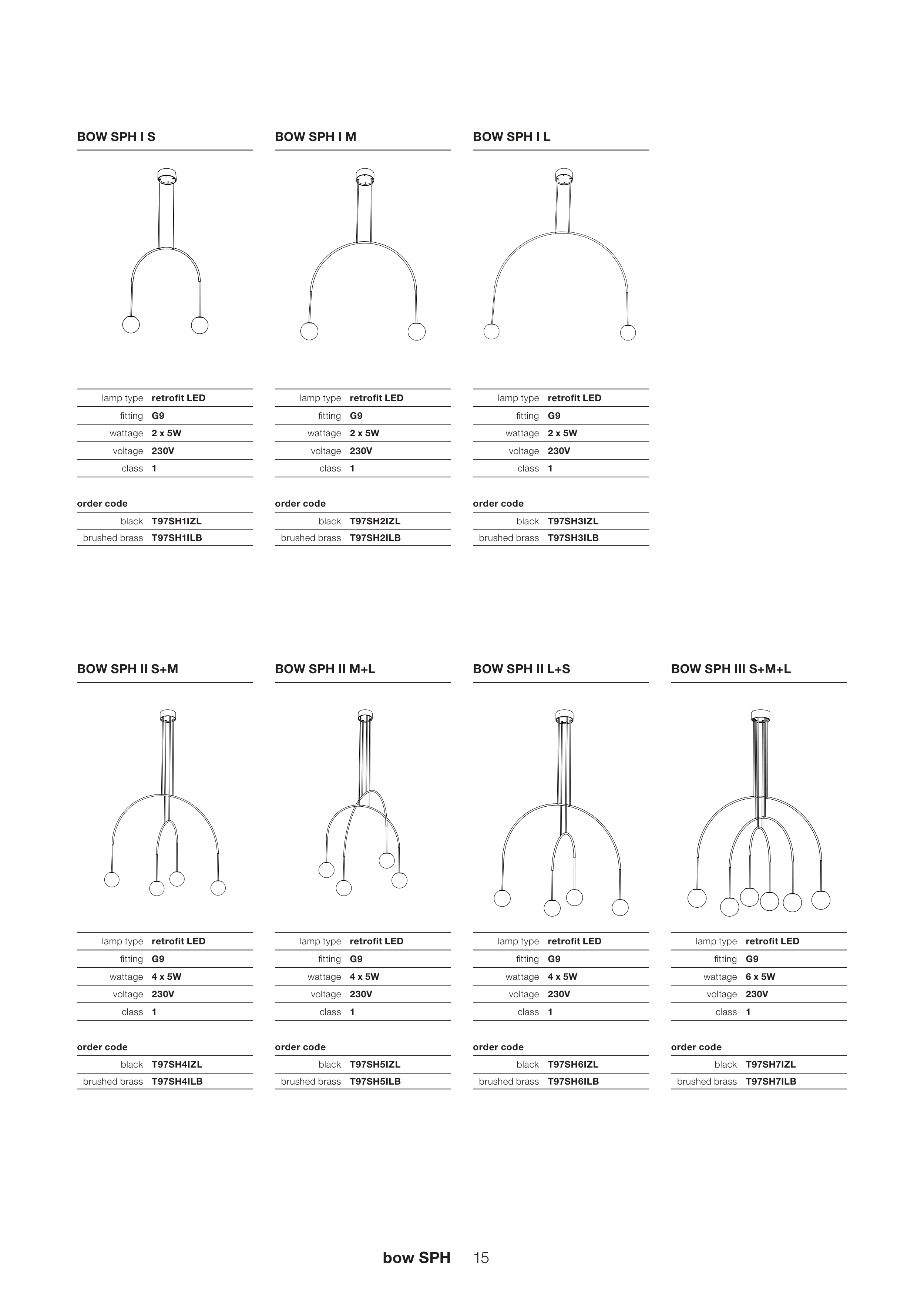 BOW SPH I S

| lamp type | retrofit LED |
|---|---|
| fitting | G9 |
| wattage | 2 x 5W |
| voltage | 230V |
| class | 1 |

order code

| black | T97SH1IZL |
|---|---|
| brushed brass | T97SH1ILB |

BOW SPH I M

| lamp type | retrofit LED |
|---|---|
| fitting | G9 |
| wattage | 2 x 5W |
| voltage | 230V |
| class | 1 |

order code

| black | T97SH2IZL |
|---|---|
| brushed brass | T97SH2ILB |

BOW SPH I L

| lamp type | retrofit LED |
|---|---|
| fitting | G9 |
| wattage | 2 x 5W |
| voltage | 230V |
| class | 1 |

order code

| black | T97SH3IZL |
|---|---|
| brushed brass | T97SH3ILB |

BOW SPH II S+M

| lamp type | retrofit LED |
|---|---|
| fitting | G9 |
| wattage | 4 x 5W |
| voltage | 230V |
| class | 1 |

order code

| black | T97SH4IZL |
|---|---|
| brushed brass | T97SH4ILB |

BOW SPH II M+L

| lamp type | retrofit LED |
|---|---|
| fitting | G9 |
| wattage | 4 x 5W |
| voltage | 230V |
| class | 1 |

order code

| black | T97SH5IZL |
|---|---|
| brushed brass | T97SH5ILB |

BOW SPH II L+S

| lamp type | retrofit LED |
|---|---|
| fitting | G9 |
| wattage | 4 x 5W |
| voltage | 230V |
| class | 1 |

order code

| black | T97SH6IZL |
|---|---|
| brushed brass | T97SH6ILB |

BOW SPH III S+M+L

| lamp type | retrofit LED |
|---|---|
| fitting | G9 |
| wattage | 6 x 5W |
| voltage | 230V |
| class | 1 |

order code

| black | T97SH7IZL |
|---|---|
| brushed brass | T97SH7ILB |

bow SPH 15